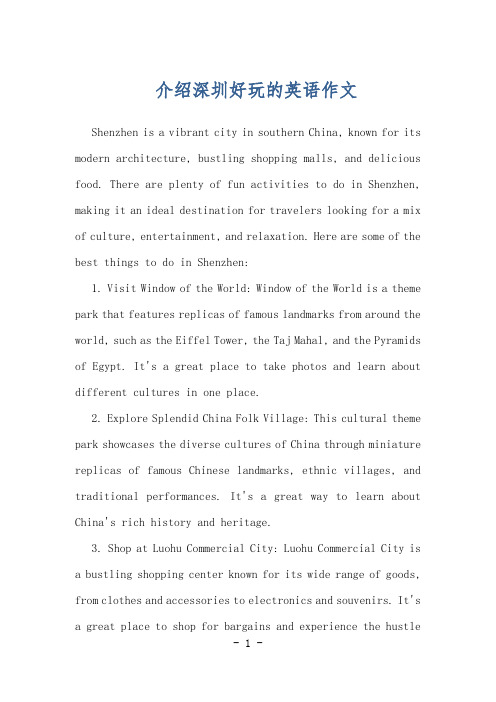 介绍深圳好玩的英语作文

Shenzhen is a vibrant city in southern China, known for its modern architecture, bustling shopping malls, and delicious food. There are plenty of fun activities to do in Shenzhen, making it an ideal destination for travelers looking for a mix of culture, entertainment, and relaxation. Here are some of the best things to do in Shenzhen:

1. Visit Window of the World: Window of the World is a theme park that features replicas of famous landmarks from around the world, such as the Eiffel Tower, the Taj Mahal, and the Pyramids of Egypt. It's a great place to take photos and learn about different cultures in one place.

2. Explore Splendid China Folk Village: This cultural theme park showcases the diverse cultures of China through miniature replicas of famous Chinese landmarks, ethnic villages, and traditional performances. It's a great way to learn about China's rich history and heritage.

3. Shop at Luohu Commercial City: Luohu Commercial City is a bustling shopping center known for its wide range of goods, from clothes and accessories to electronics and souvenirs. It's a great place to shop for bargains and experience the hustle

- 1 -